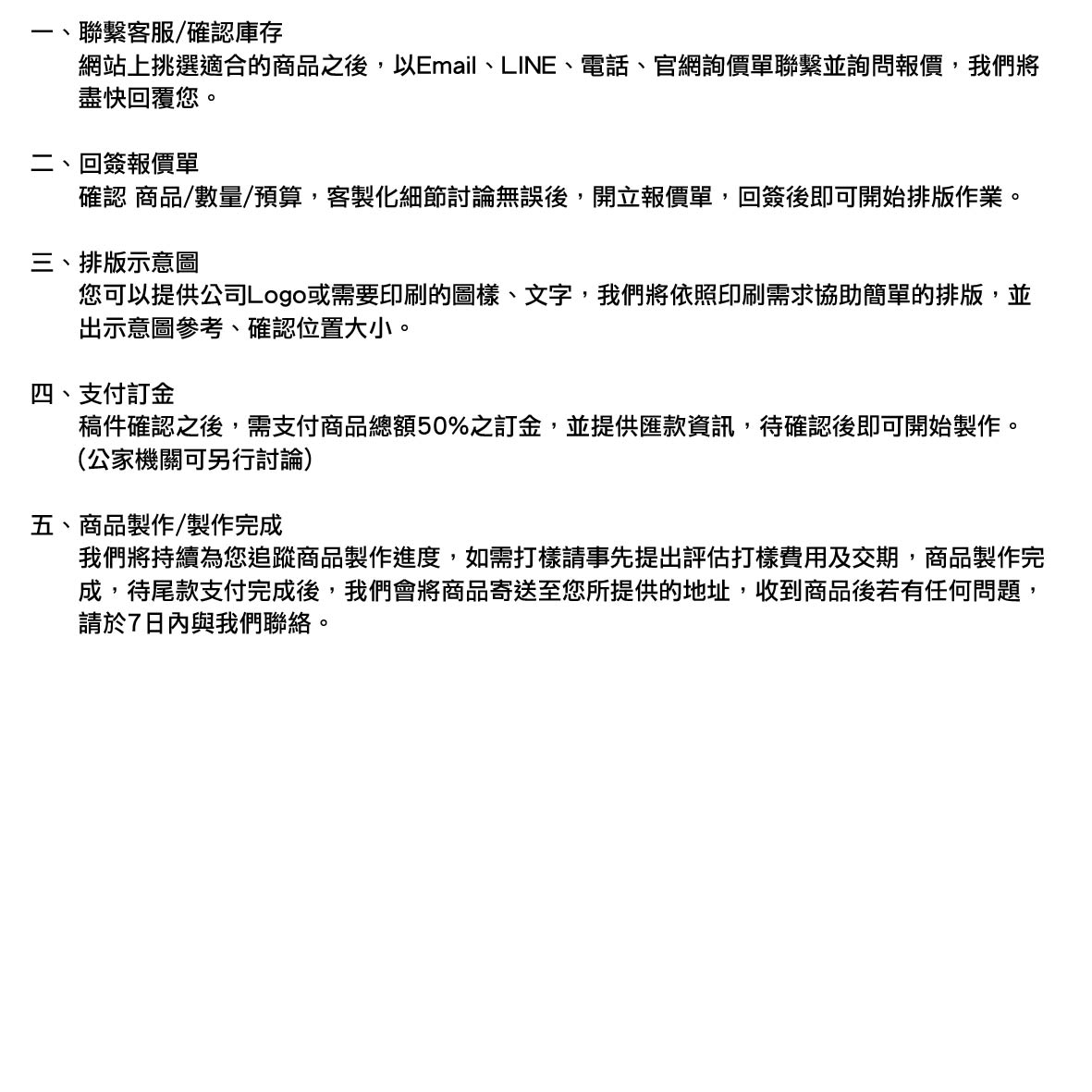 一、聯繫客服/確認庫存
網站上挑選適合的商品之後，以Email、LINE、電話、官網詢價單聯繫並詢問報價，我們將盡快回覆您。

二、回簽報價單
確認 商品/數量/預算，客製化細節討論無誤後，開立報價單，回簽後即可開始排版作業。

三、排版示意圖
您可以提供公司Logo或需要印刷的圖樣、文字，我們將依照印刷需求協助簡單的排版，並出示意圖參考、確認位置大小。

四、支付訂金
稿件確認之後，需支付商品總額50%之訂金，並提供匯款資訊，待確認後即可開始製作。(公家機關可另行討論)

五、商品製作/製作完成
我們將持續為您追蹤商品製作進度，如需打樣請事先提出評估打樣費用及交期，商品製作完成，待尾款支付完成後，我們會將商品寄送至您所提供的地址，收到商品後若有任何問題，請於7日內與我們聯絡。